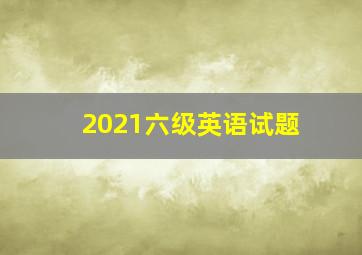 2021六级英语试题